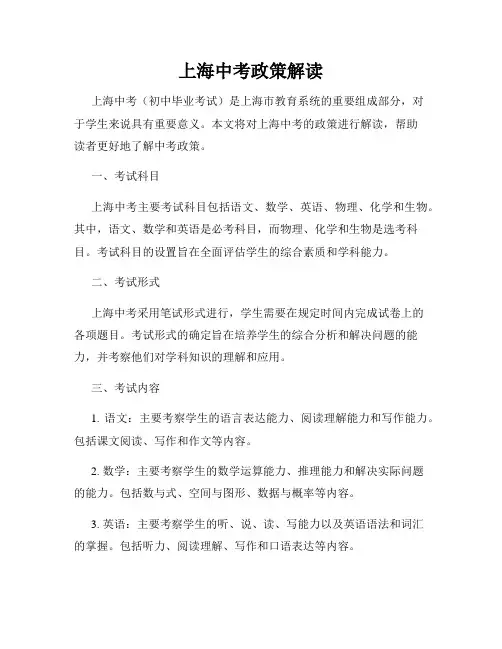 上海中考政策解读

上海中考（初中毕业考试）是上海市教育系统的重要组成部分，对于学生来说具有重要意义。本文将对上海中考的政策进行解读，帮助读者更好地了解中考政策。

一、考试科目

上海中考主要考试科目包括语文、数学、英语、物理、化学和生物。其中，语文、数学和英语是必考科目，而物理、化学和生物是选考科目。考试科目的设置旨在全面评估学生的综合素质和学科能力。

二、考试形式

上海中考采用笔试形式进行，学生需要在规定时间内完成试卷上的各项题目。考试形式的确定旨在培养学生的综合分析和解决问题的能力，并考察他们对学科知识的理解和应用。

三、考试内容

1. 语文：主要考察学生的语言表达能力、阅读理解能力和写作能力。包括课文阅读、写作和作文等内容。

2. 数学：主要考察学生的数学运算能力、推理能力和解决实际问题的能力。包括数与式、空间与图形、数据与概率等内容。

3. 英语：主要考察学生的听、说、读、写能力以及英语语法和词汇的掌握。包括听力、阅读理解、写作和口语表达等内容。